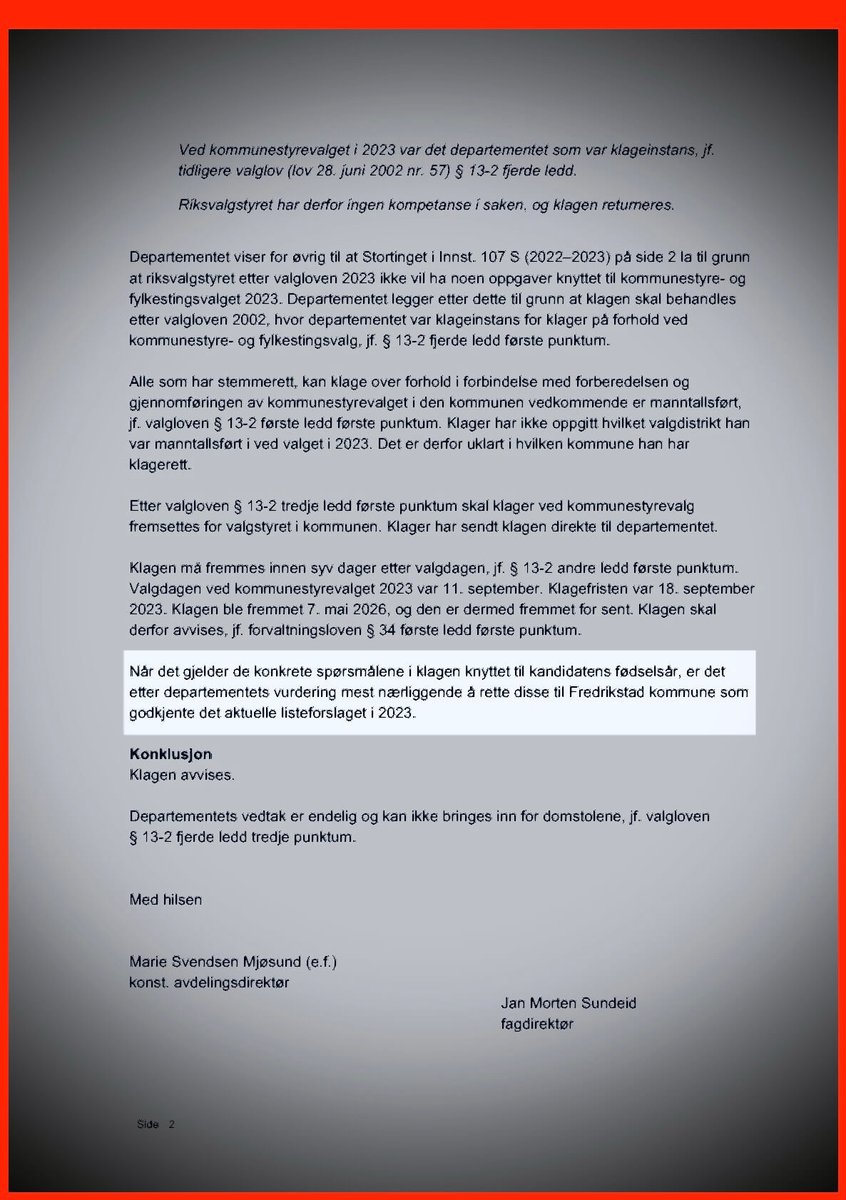 Ved kommunestyrevalget i 2023 var det departementet som var klageinstans, jf. tidligere valglov (lov 28. juni 2002 nr. 57) § 13-2 fjerde ledd.

Riksvalgstyret har derfor ingen kompetanse i saken, og klagen returneres.

Departementet viser for øvrig til at Stortinget i Innst. 107 S (2022–2023) på side 2 la til grunn at riksvalgstyret etter valgloven 2023 ikke vil ha noen oppgaver knyttet til kommunestyre- og fylkestingsvalget 2023. Departementet legger etter dette til grunn at klagen skal behandles etter valgloven 2002, hvor departementet var klageinstans for klager på forhold ved kommunestyre- og fylkestingsvalg, jf. § 13-2 fjerde ledd første punktum.

Alle som har stemmerett, kan klage over forhold i forbindelse med forberedelsen og gjennomføringen av kommunestyrevalget i den kommunen vedkommende er manntallsført, jf. valgloven § 13-2 første ledd første punktum. Klager har ikke oppgitt hvilket valgdistrikt han var manntallsført i ved valget i 2023. Det er derfor uklart i hvilken kommune han har klagerett.

Etter valgloven § 13-2 tredje ledd første punktum skal klager ved kommunestyrevalg fremsettes for valgstyret i kommunen. Klager har sendt klagen direkte til departementet.

Klagen må fremmes innen syv dager etter valgdagen, jf. § 13-2 andre ledd første punktum. Valgdagen ved kommunestyrevalget 2023 var 11. september. Klagefristen var 18. september 2023. Klagen ble fremmet 7. mai 2026, og den er dermed fremmet for sent. Klagen skal derfor avvises, jf. forvaltningsloven § 34 første ledd første punktum.

Når det gjelder de konkrete spørsmålene i klagen knyttet til kandidatens fødselsår, er det etter departementets vurdering mest nærliggende å rette disse til Fredrikstad kommune som godkjente det aktuelle listeforslaget i 2023.

Konklusjon
Klagen avvises.

Departementets vedtak er endelig og kan ikke bringes inn for domstolene, jf. valgloven § 13-2 fjerde ledd tredje punktum.

Med hilsen

Marie Svendsen Mjøsund (e.f.)
konst. avdelingsdirektør

Jan Morten Sundeid
fagdirektør

Side 2